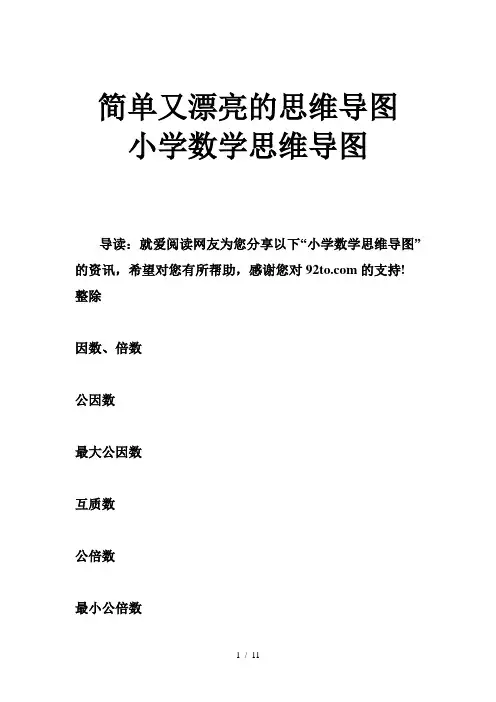 简单又漂亮的思维导图
小学数学思维导图

导读：就爱阅读网友为您分享以下“小学数学思维导图”的资讯，希望对您有所帮助，感谢您对 92to.com 的支持!

整除

因数、倍数

公因数

最大公因数

互质数

公倍数

最小公倍数

1 / 11